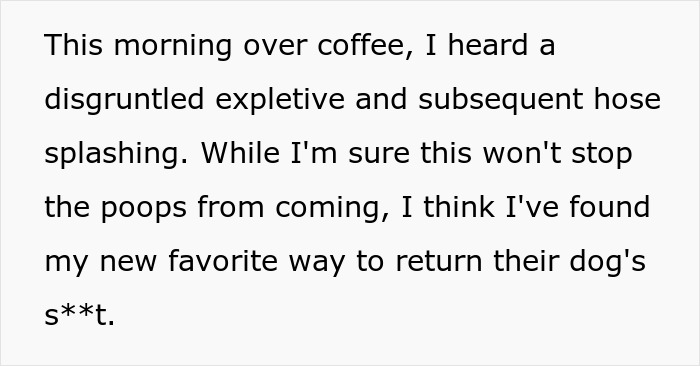 This morning over coffee, I heard a disgruntled expletive and subsequent hose splashing. While I'm sure this won't stop the poops from coming, I think I've found my new favorite way to return their dog's s**t.